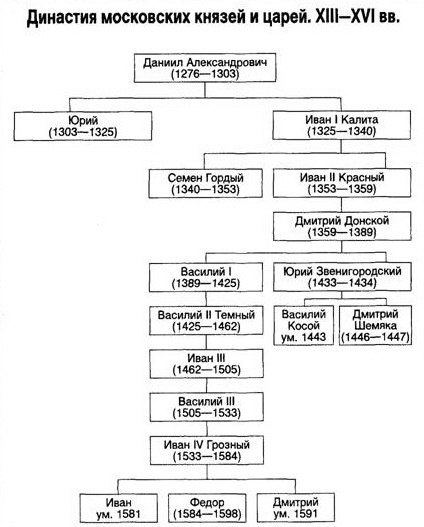 Династия московских князей и царей. XIII—XVI вв.

Даниил Александрович (1276—1303)

Юрий (1303—1325)

Иван I Калита (1325—1340)

Семен Гордый (1340—1353)

Иван II Красный (1353—1359)

Дмитрий Донской (1359—1389)

Василий I (1389—1425)

Юрий Звенигородский (1433—1434)

Василий II Темный (1425—1462)

Василий Косой ум. 1443

Дмитрий Шемяка (1446—1447)

Иван III (1462—1505)

Василий III (1505—1533)

Иван IV Грозный (1533—1584)

Иван ум. 1581

Федор (1584—1598)

Дмитрий ум. 1591